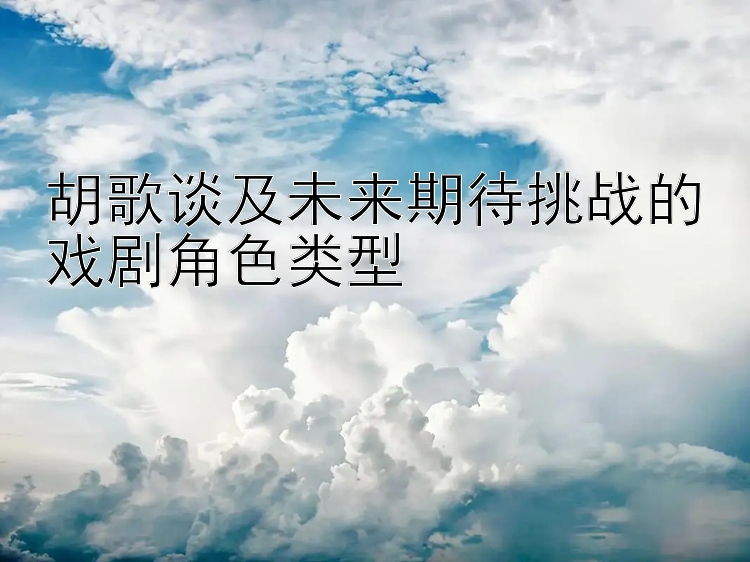 胡歌谈及未来期待挑战的戏剧角色类型